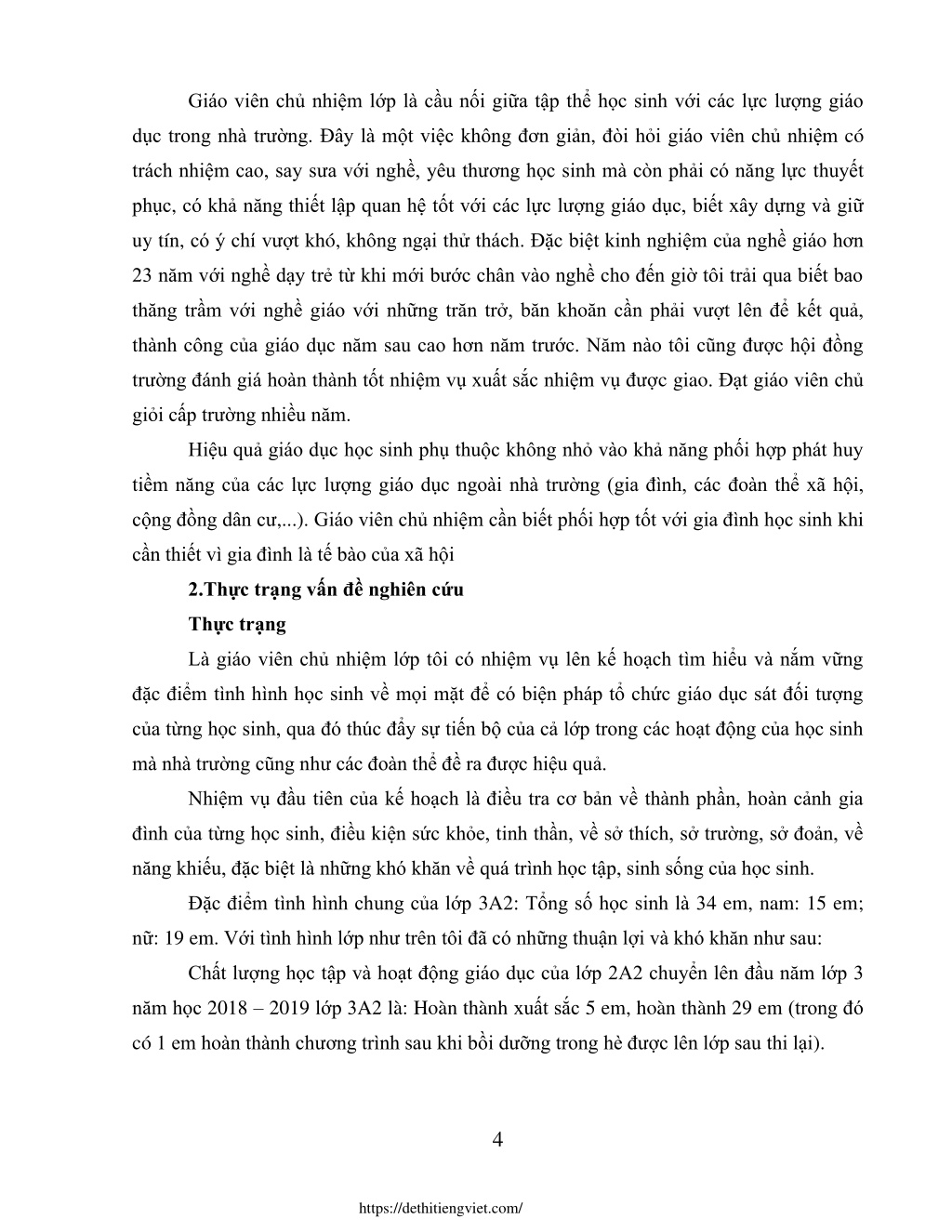 Giáo viên chủ nhiệm lớp là cầu nối giữa tập thể học sinh với các lực lượng giáo dục trong nhà trường. Đây là một việc không đơn giản, đòi hỏi giáo viên chủ nhiệm có trách nhiệm cao, say sưa với nghề, yêu thương học sinh mà còn phải có năng lực thuyết phục, có khả năng thiết lập quan hệ tốt với các lực lượng giáo dục, biết xây dựng và giữ uy tín, có ý chí vượt khó, không ngại thử thách. Đặc biệt kinh nghiệm của nghề giáo hơn 23 năm với nghề dạy trẻ từ khi mới bước chân vào nghề cho đến giờ tôi trải qua biết bao thăng trầm với nghề giáo với những trăn trở, băn khoăn cần phải vượt lên để kết quả, thành công của giáo dục năm sau cao hơn năm trước. Năm nào tôi cũng được hội đồng trường đánh giá hoàn thành tốt nhiệm vụ xuất sắc nhiệm vụ được giao. Đạt giáo viên chủ giỏi cấp trường nhiều năm.

Hiệu quả giáo dục học sinh phụ thuộc không nhỏ vào khả năng phối hợp phát huy tiềm năng của các lực lượng giáo dục ngoài nhà trường (gia đình, các đoàn thể xã hội, cộng đồng dân cư,...). Giáo viên chủ nhiệm cần biết phối hợp tốt với gia đình học sinh khi cần thiết vì gia đình là tế bào của xã hội

2.Thực trạng vấn đề nghiên cứu

Thực trạng

Là giáo viên chủ nhiệm lớp tôi có nhiệm vụ lên kế hoạch tìm hiểu và nắm vững đặc điểm tình hình học sinh về mọi mặt để có biện pháp tổ chức giáo dục sát đối tượng của từng học sinh, qua đó thúc đẩy sự tiến bộ của cả lớp trong các hoạt động của học sinh mà nhà trường cũng như các đoàn thể đề ra được hiệu quả.

Nhiệm vụ đầu tiên của kế hoạch là điều tra cơ bản về thành phần, hoàn cảnh gia đình của từng học sinh, điều kiện sức khỏe, tinh thần, về sở thích, sở trường, sở đoản, về năng khiếu, đặc biệt là những khó khăn về quá trình học tập, sinh sống của học sinh.

Đặc điểm tình hình chung của lớp 3A2: Tổng số học sinh là 34 em, nam: 15 em; nữ: 19 em. Với tình hình lớp như trên tôi đã có những thuận lợi và khó khăn như sau:

Chất lượng học tập và hoạt động giáo dục của lớp 2A2 chuyển lên đầu năm lớp 3 năm học 2018 – 2019 lớp 3A2 là: Hoàn thành xuất sắc 5 em, hoàn thành 29 em (trong đó có 1 em hoàn thành chương trình sau khi bồi dưỡng trong hè được lên lớp sau thi lại).

4

https://dethitiengviet.com/